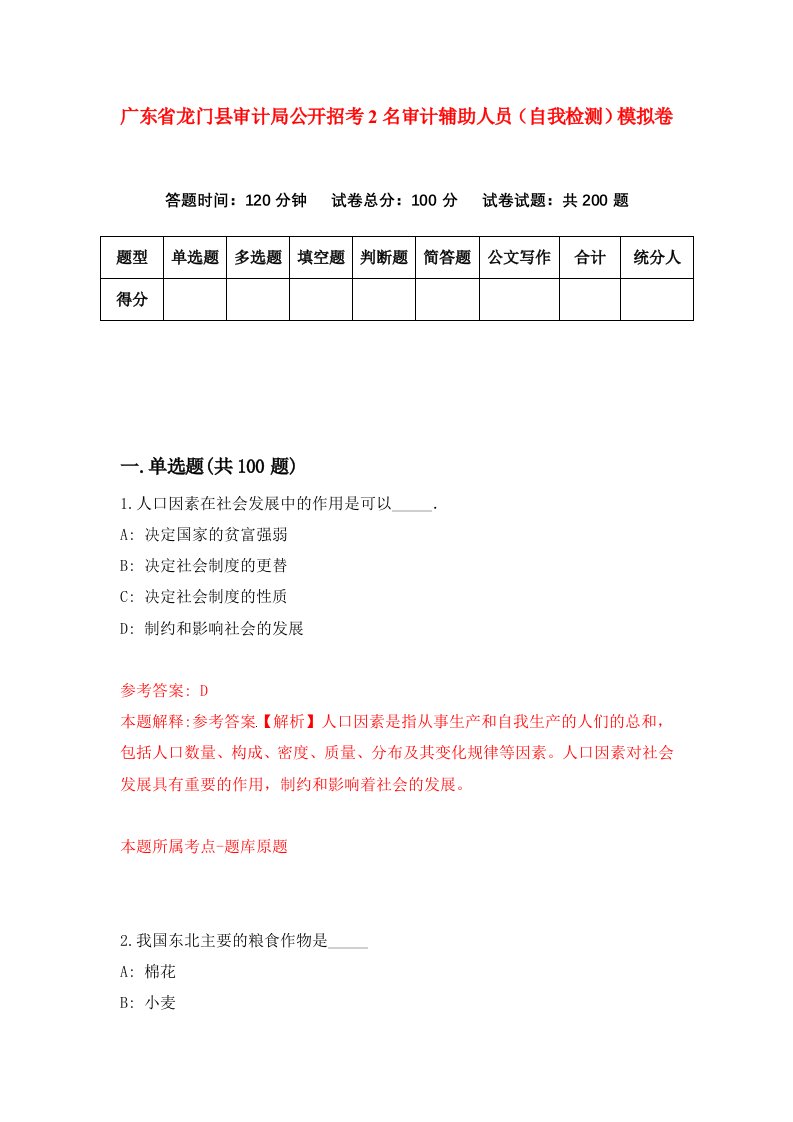 广东省龙门县审计局公开招考2名审计辅助人员（自我检测）模拟卷

答题时间：120分钟　试卷总分：100分　试卷试题：共200题

| 题型 | 单选题 | 多选题 | 填空题 | 判断题 | 简答题 | 公文写作 | 合计 | 统分人 |
|---|---|---|---|---|---|---|---|---|
| 得分 | | | | | | | | |

一.单选题(共100题)

1.人口因素在社会发展中的作用是可以_____.

A: 决定国家的贫富强弱

B: 决定社会制度的更替

C: 决定社会制度的性质

D: 制约和影响社会的发展

参考答案: D

本题解释:参考答案.【解析】人口因素是指从事生产和自我生产的人们的总和，包括人口数量、构成、密度、质量、分布及其变化规律等因素。人口因素对社会发展具有重要的作用，制约和影响着社会的发展。

本题所属考点-题库原题

2.我国东北主要的粮食作物是_____

A: 棉花

B: 小麦